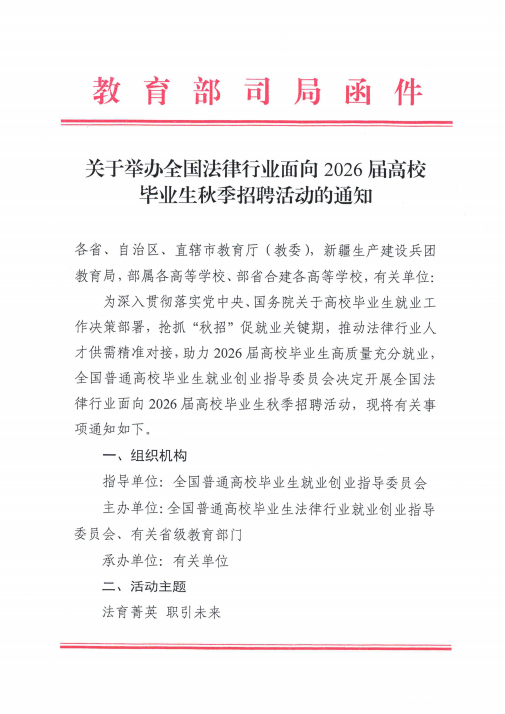 教育部司局函件

关于举办全国法律行业面向 2026 届高校毕业生秋季招聘活动的通知

各省、自治区、直辖市教育厅（教委），新疆生产建设兵团教育局，部属各高等学校、部省合建各高等学校，有关单位：

为深入贯彻落实党中央、国务院关于高校毕业生就业工作决策部署，抢抓“秋招”促就业关键期，推动法律行业人才供需精准对接，助力 2026 届高校毕业生高质量充分就业，全国普通高校毕业生就业创业指导委员会决定开展全国法律行业面向 2026 届高校毕业生秋季招聘活动，现将有关事项通知如下。

一、组织机构

指导单位：全国普通高校毕业生就业创业指导委员会

主办单位：全国普通高校毕业生法律行业就业创业指导委员会、有关省级教育部门

承办单位：有关单位

二、活动主题

法育菁英 职引未来